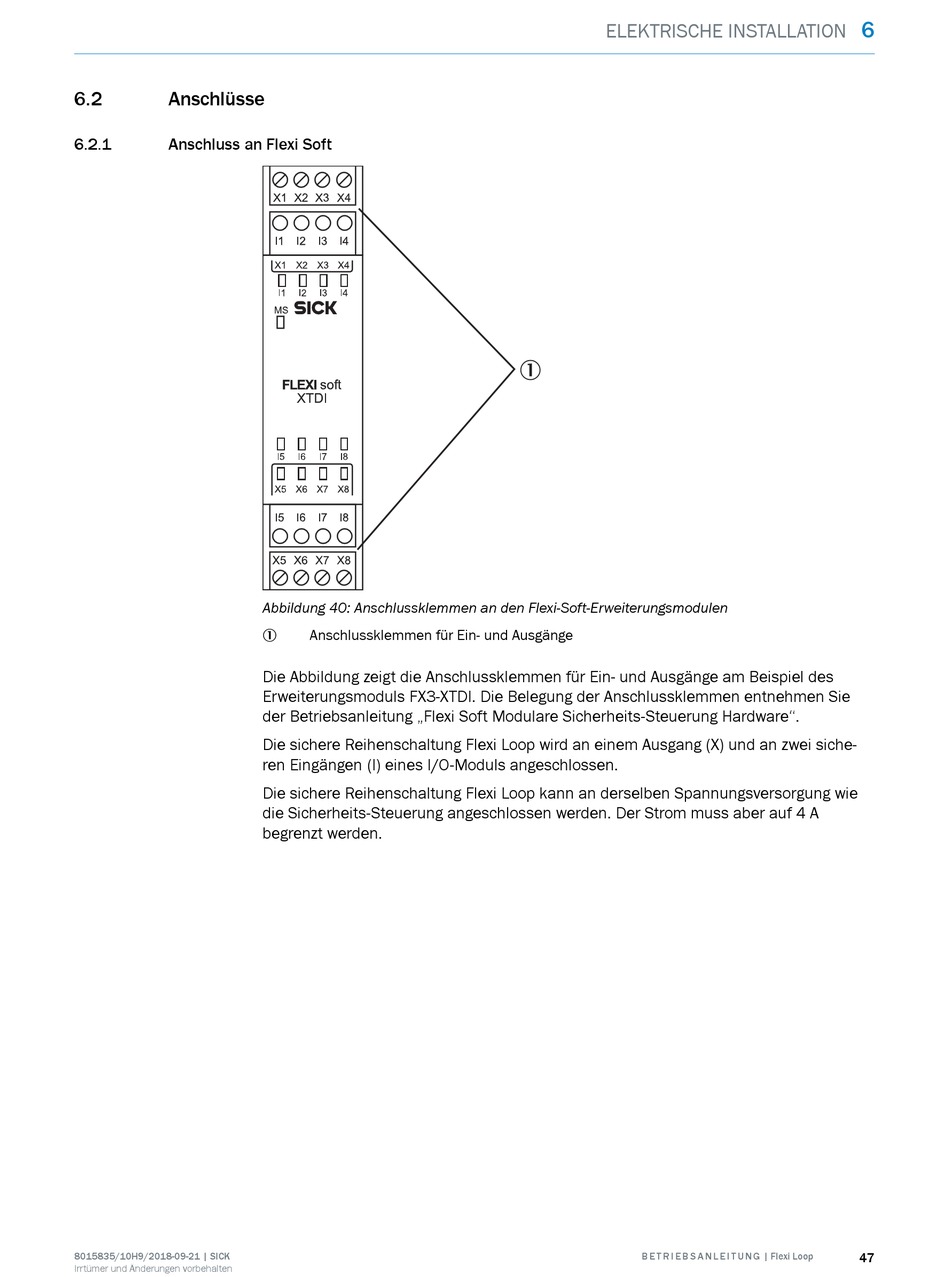 ELEKTRISCHE INSTALLATION 6

6.2 Anschlüsse

6.2.1 Anschluss an Flexi Soft

X1 X2 X3 X4
I1 I2 I3 I4
X1 X2 X3 X4
I1 I2 I3 I4
MS SICK
FLEXI soft
XTDI
I5 I6 I7 I8
X5 X6 X7 X8
I5 I6 I7 I8
X5 X6 X7 X8

①

Abbildung 40: Anschlussklemmen an den Flexi-Soft-Erweiterungsmodulen

① Anschlussklemmen für Ein- und Ausgänge

Die Abbildung zeigt die Anschlussklemmen für Ein- und Ausgänge am Beispiel des Erweiterungsmoduls FX3-XTDI. Die Belegung der Anschlussklemmen entnehmen Sie der Betriebsanleitung „Flexi Soft Modulare Sicherheits-Steuerung Hardware“.

Die sichere Reihenschaltung Flexi Loop wird an einem Ausgang (X) und an zwei sicheren Eingängen (I) eines I/O-Moduls angeschlossen.

Die sichere Reihenschaltung Flexi Loop kann an derselben Spannungsversorgung wie die Sicherheits-Steuerung angeschlossen werden. Der Strom muss aber auf 4 A begrenzt werden.

8015835/10H9/2018-09-21 | SICK
Irrtümer und Änderungen vorbehalten

BETRIEBSANLEITUNG | Flexi Loop

47